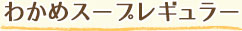 わかめスープレギュラー